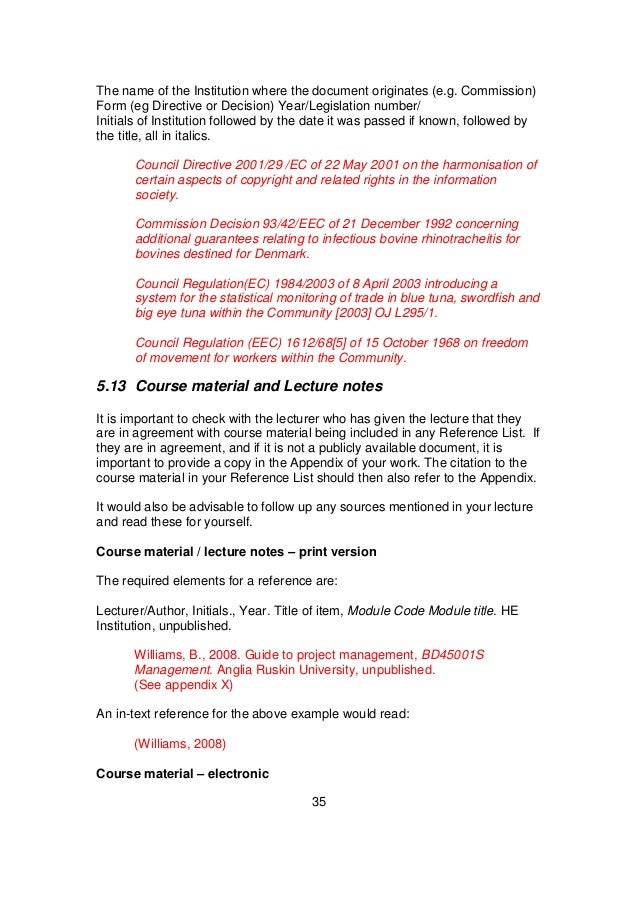 The name of the Institution where the document originates (e.g. Commission) Form (eg Directive or Decision) Year/Legislation number/
Initials of Institution followed by the date it was passed if known, followed by the title, all in italics.

Council Directive 2001/29 /EC of 22 May 2001 on the harmonisation of certain aspects of copyright and related rights in the information society.

Commission Decision 93/42/EEC of 21 December 1992 concerning additional guarantees relating to infectious bovine rhinotracheitis for bovines destined for Denmark.

Council Regulation(EC) 1984/2003 of 8 April 2003 introducing a system for the statistical monitoring of trade in blue tuna, swordfish and big eye tuna within the Community [2003] OJ L295/1.

Council Regulation (EEC) 1612/68[5] of 15 October 1968 on freedom of movement for workers within the Community.

5.13 Course material and Lecture notes

It is important to check with the lecturer who has given the lecture that they are in agreement with course material being included in any Reference List. If they are in agreement, and if it is not a publicly available document, it is important to provide a copy in the Appendix of your work. The citation to the course material in your Reference List should then also refer to the Appendix.

It would also be advisable to follow up any sources mentioned in your lecture and read these for yourself.

Course material / lecture notes – print version

The required elements for a reference are:

Lecturer/Author, Initials., Year. Title of item, Module Code Module title. HE Institution, unpublished.

Williams, B., 2008. Guide to project management, BD45001S Management. Anglia Ruskin University, unpublished.
(See appendix X)

An in-text reference for the above example would read:

(Williams, 2008)

Course material – electronic

35